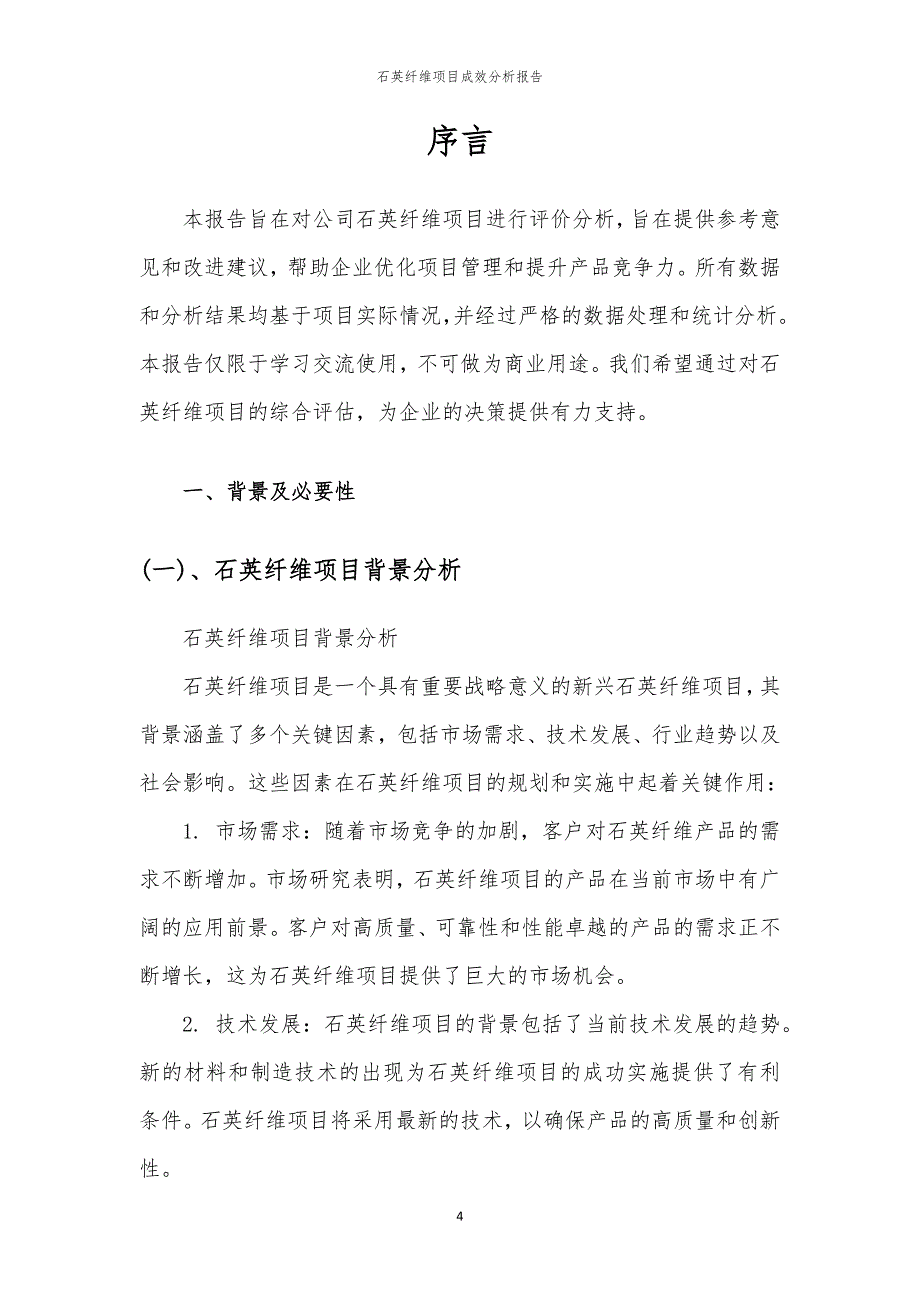 石英纤维项目成效分析报告

序言

本报告旨在对公司石英纤维项目进行评价分析，旨在提供参考意见和改进建议，帮助企业优化项目管理和提升产品竞争力。所有数据和分析结果均基于项目实际情况，并经过严格的数据处理和统计分析。本报告仅限于学习交流使用，不可做为商业用途。我们希望通过对石英纤维项目的综合评估，为企业的决策提供有力支持。

一、背景及必要性

(一)、石英纤维项目背景分析

石英纤维项目背景分析

石英纤维项目是一个具有重要战略意义的新兴石英纤维项目，其背景涵盖了多个关键因素，包括市场需求、技术发展、行业趋势以及社会影响。这些因素在石英纤维项目的规划和实施中起着关键作用：

1. 市场需求：随着市场竞争的加剧，客户对石英纤维产品的需求不断增加。市场研究表明，石英纤维项目的产品在当前市场中有广阔的应用前景。客户对高质量、可靠性和性能卓越的产品的需求正不断增长，这为石英纤维项目提供了巨大的市场机会。

2. 技术发展：石英纤维项目的背景包括了当前技术发展的趋势。新的材料和制造技术的出现为石英纤维项目的成功实施提供了有利条件。石英纤维项目将采用最新的技术，以确保产品的高质量和创新性。

4